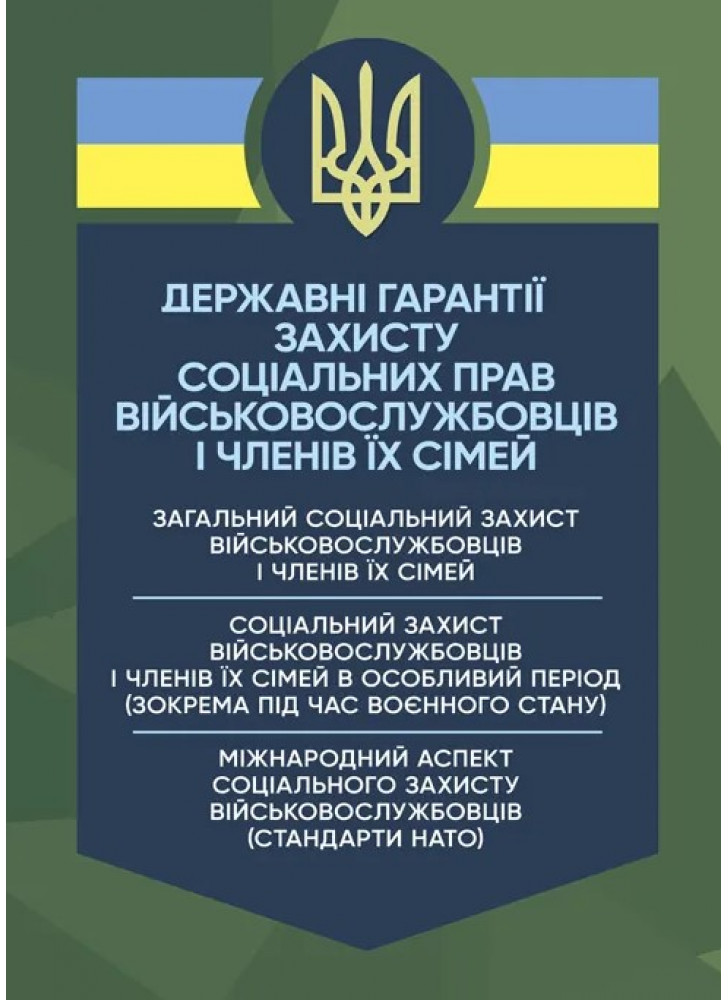 ДЕРЖАВНІ ГАРАНТІЇ ЗАХИСТУ СОЦІАЛЬНИХ ПРАВ ВІЙСЬКОВОСЛУЖБОВЦІВ І ЧЛЕНІВ ЇХ СІМЕЙ

ЗАГАЛЬНИЙ СОЦІАЛЬНИЙ ЗАХИСТ ВІЙСЬКОВОСЛУЖБОВЦІВ І ЧЛЕНІВ ЇХ СІМЕЙ

СОЦІАЛЬНИЙ ЗАХИСТ ВІЙСЬКОВОСЛУЖБОВЦІВ І ЧЛЕНІВ ЇХ СІМЕЙ В ОСОБЛИВИЙ ПЕРІОД (ЗОКРЕМА ПІД ЧАС ВОЄННОГО СТАНУ)

МІЖНАРОДНИЙ АСПЕКТ СОЦІАЛЬНОГО ЗАХИСТУ ВІЙСЬКОВОСЛУЖБОВЦІВ (СТАНДАРТИ НАТО)